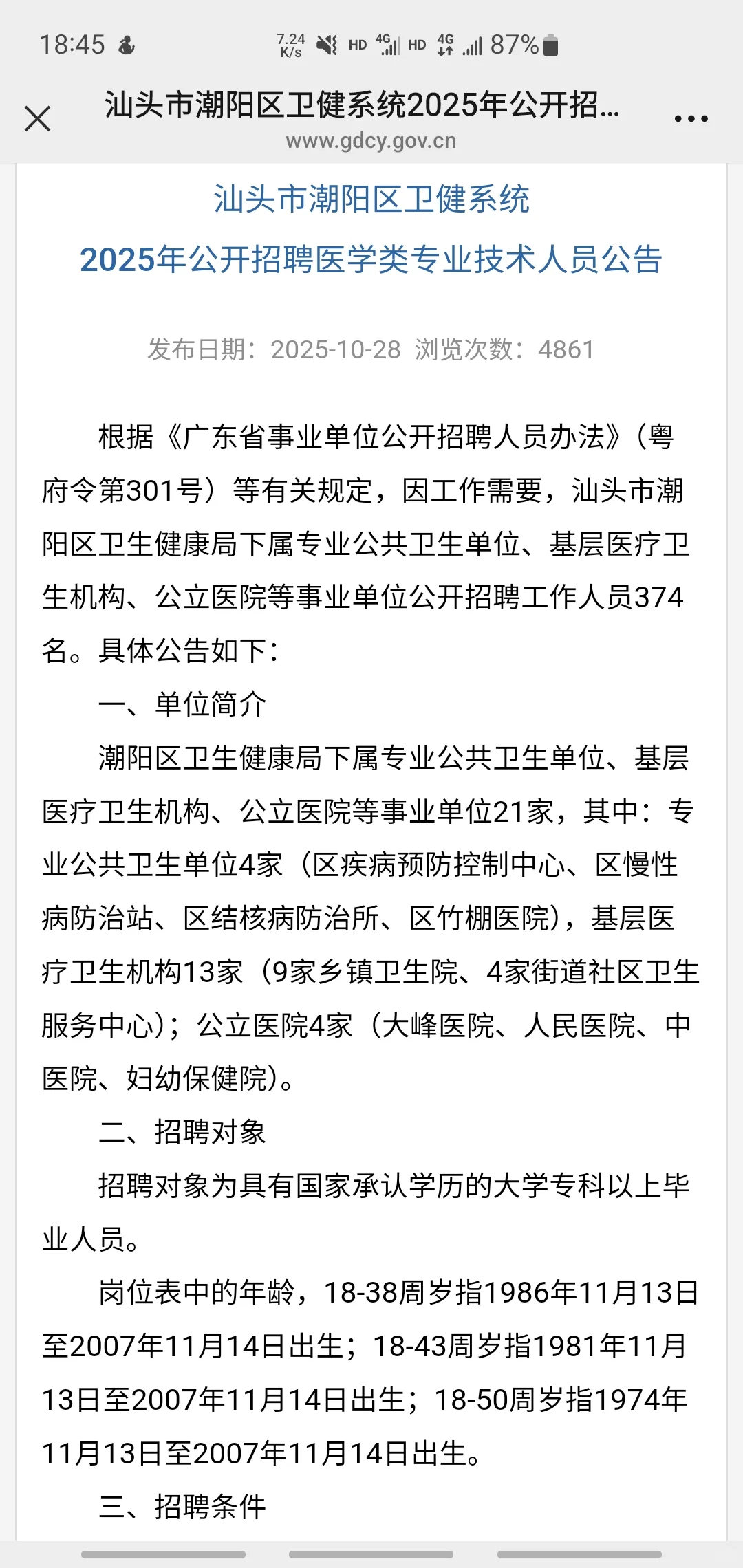 18:45 7.24 K/s HD 4G HD 4G 87%

汕头市潮阳区卫健系统2025年公开招...
www.gdcy.gov.cn

汕头市潮阳区卫健系统
2025年公开招聘医学类专业技术人员公告

发布日期：2025-10-28 浏览次数：4861

根据《广东省事业单位公开招聘人员办法》（粤府令第301号）等有关规定，因工作需要，汕头市潮阳区卫生健康局下属专业公共卫生单位、基层医疗卫生机构、公立医院等事业单位公开招聘工作人员374名。具体公告如下：

一、单位简介

潮阳区卫生健康局下属专业公共卫生单位、基层医疗卫生机构、公立医院等事业单位21家，其中：专业公共卫生单位4家（区疾病预防控制中心、区慢性病防治站、区结核病防治所、区竹棚医院），基层医疗卫生机构13家（9家乡镇卫生院、4家街道社区卫生服务中心）；公立医院4家（大峰医院、人民医院、中医院、妇幼保健院）。

二、招聘对象

招聘对象为具有国家承认学历的大学专科以上毕业人员。

岗位表中的年龄，18-38周岁指1986年11月13日至2007年11月14日出生；18-43周岁指1981年11月13日至2007年11月14日出生；18-50周岁指1974年11月13日至2007年11月14日出生。

三、招聘条件